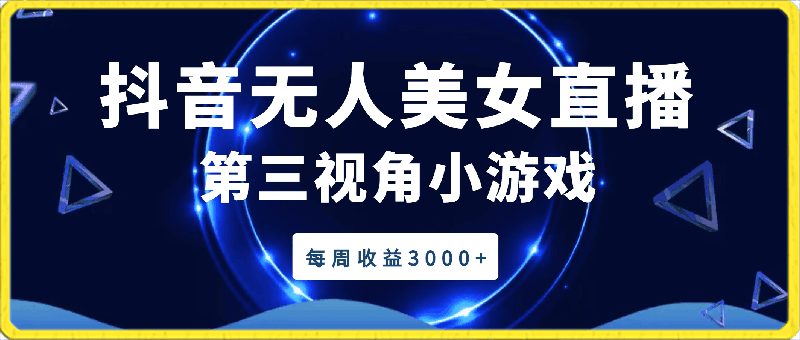 抖音无人美女直播

第三视角小游戏

每周收益3000+